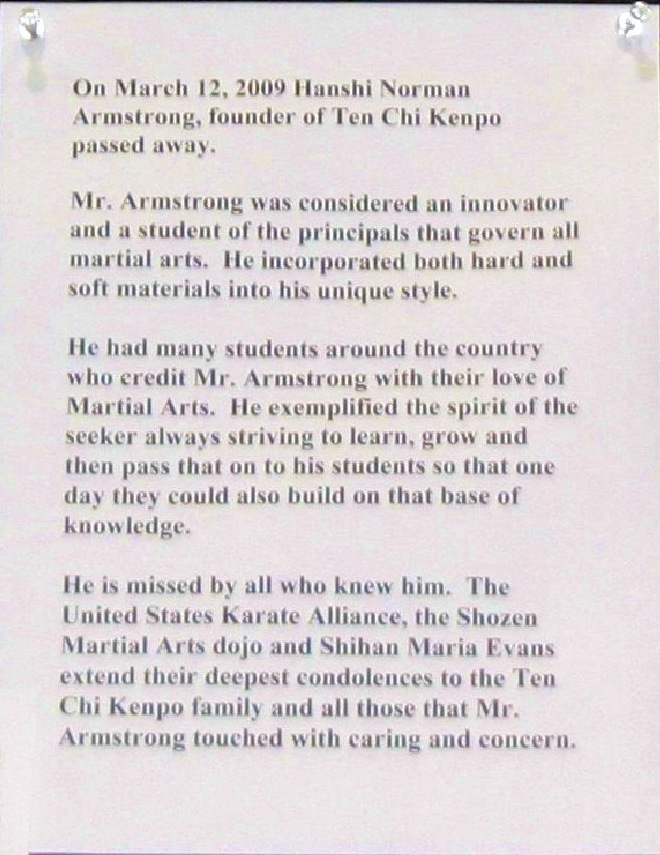 On March 12, 2009 Hanshi Norman Armstrong, founder of Ten Chi Kenpo passed away.

Mr. Armstrong was considered an innovator and a student of the principals that govern all martial arts. He incorporated both hard and soft materials into his unique style.

He had many students around the country who credit Mr. Armstrong with their love of Martial Arts. He exemplified the spirit of the seeker always striving to learn, grow and then pass that on to his students so that one day they could also build on that base of knowledge.

He is missed by all who knew him. The United States Karate Alliance, the Shozen Martial Arts dojo and Shihan Maria Evans extend their deepest condolences to the Ten Chi Kenpo family and all those that Mr. Armstrong touched with caring and concern.